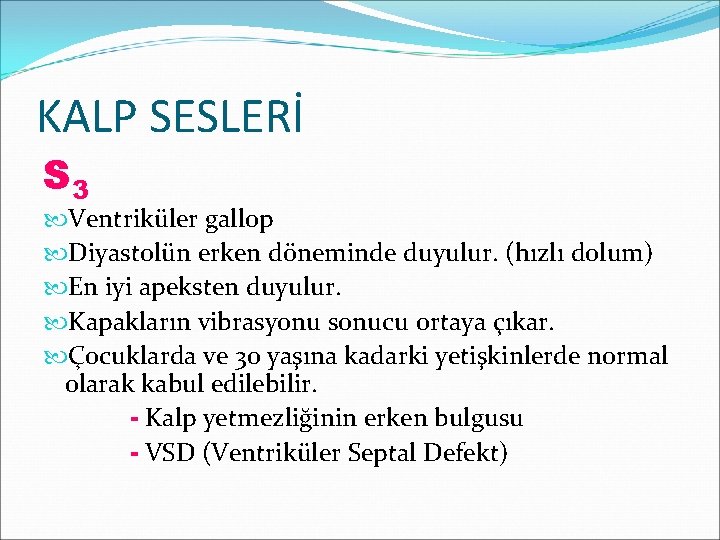 KALP SESLERİ

$S_3$

Ventriküler gallop

Diyastolün erken döneminde duyulur. (hızlı dolum)

En iyi apeksten duyulur.

Kapakların vibrasyonu sonucu ortaya çıkar.

Çocuklarda ve 30 yaşına kadarki yetişkinlerde normal olarak kabul edilebilir.

- Kalp yetmezliğinin erken bulgusu
- VSD (Ventriküler Septal Defekt)